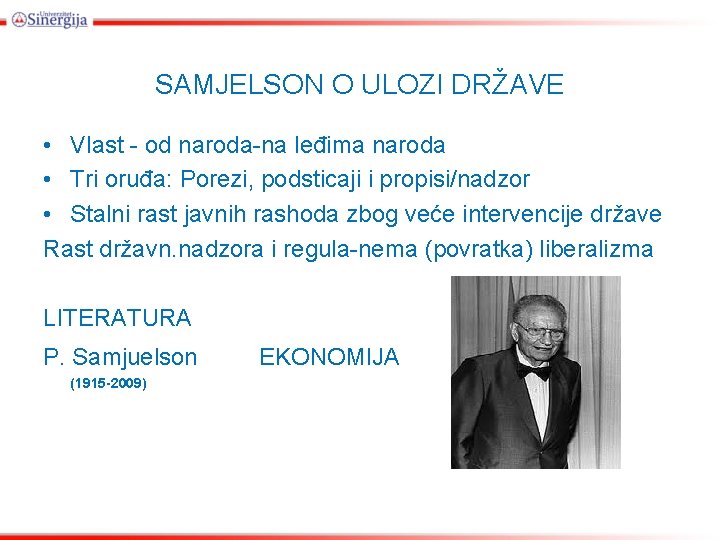 Univerzitet Sinergija

SAMJELSON O ULOZI DRŽAVE

• Vlast - od naroda-na leđima naroda
• Tri oruđa: Porezi, podsticaji i propisi/nadzor
• Stalni rast javnih rashoda zbog veće intervencije države

Rast državn.nadzora i regula-nema (povratka) liberalizma

LITERATURA

P. Samjuelson EKONOMIJA
(1915-2009)